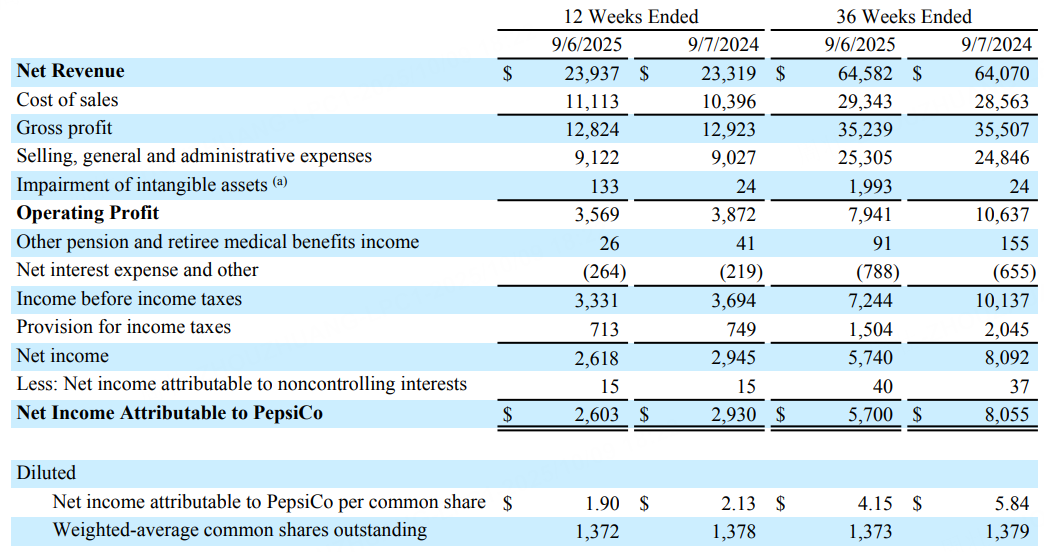 |  | 12 Weeks Ended |  | 36 Weeks Ended |  |
|---|---|---|---|---|
|  | 9/6/2025 | 9/7/2024 | 9/6/2025 | 9/7/2024 |
| **Net Revenue** | $ 23,937 | $ 23,319 | $ 64,582 | $ 64,070 |
| Cost of sales | 11,113 | 10,396 | 29,343 | 28,563 |
| Gross profit | 12,824 | 12,923 | 35,239 | 35,507 |
| Selling, general and administrative expenses | 9,122 | 9,027 | 25,305 | 24,846 |
| Impairment of intangible assets $^{(a)}$ | 133 | 24 | 1,993 | 24 |
| **Operating Profit** | 3,569 | 3,872 | 7,941 | 10,637 |
| Other pension and retiree medical benefits income | 26 | 41 | 91 | 155 |
| Net interest expense and other | (264) | (219) | (788) | (655) |
| Income before income taxes | 3,331 | 3,694 | 7,244 | 10,137 |
| Provision for income taxes | 713 | 749 | 1,504 | 2,045 |
| Net income | 2,618 | 2,945 | 5,740 | 8,092 |
| Less: Net income attributable to noncontrolling interests | 15 | 15 | 40 | 37 |
| **Net Income Attributable to PepsiCo** | $ 2,603 | $ 2,930 | $ 5,700 | $ 8,055 |
|  |  |  |  |  |
| Diluted |  |  |  |  |
| Net income attributable to PepsiCo per common share | $ 1.90 | $ 2.13 | $ 4.15 | $ 5.84 |
| Weighted-average common shares outstanding | 1,372 | 1,378 | 1,373 | 1,379 |